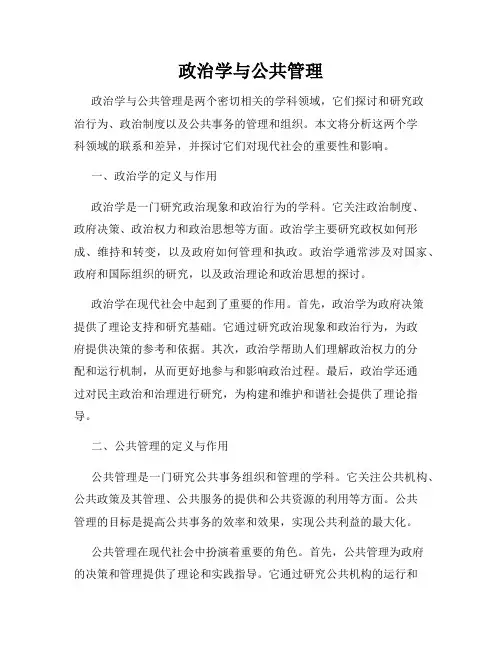 政治学与公共管理

政治学与公共管理是两个密切相关的学科领域，它们探讨和研究政治行为、政治制度以及公共事务的管理和组织。本文将分析这两个学科领域的联系和差异，并探讨它们对现代社会的重要性和影响。

一、政治学的定义与作用

政治学是一门研究政治现象和政治行为的学科。它关注政治制度、政府决策、政治权力和政治思想等方面。政治学主要研究政权如何形成、维持和转变，以及政府如何管理和执政。政治学通常涉及对国家、政府和国际组织的研究，以及政治理论和政治思想的探讨。

政治学在现代社会中起到了重要的作用。首先，政治学为政府决策提供了理论支持和研究基础。它通过研究政治现象和政治行为，为政府提供决策的参考和依据。其次，政治学帮助人们理解政治权力的分配和运行机制，从而更好地参与和影响政治过程。最后，政治学还通过对民主政治和治理进行研究，为构建和维护和谐社会提供了理论指导。

二、公共管理的定义与作用

公共管理是一门研究公共事务组织和管理的学科。它关注公共机构、公共政策及其管理、公共服务的提供和公共资源的利用等方面。公共管理的目标是提高公共事务的效率和效果，实现公共利益的最大化。

公共管理在现代社会中扮演着重要的角色。首先，公共管理为政府的决策和管理提供了理论和实践指导。它通过研究公共机构的运行和